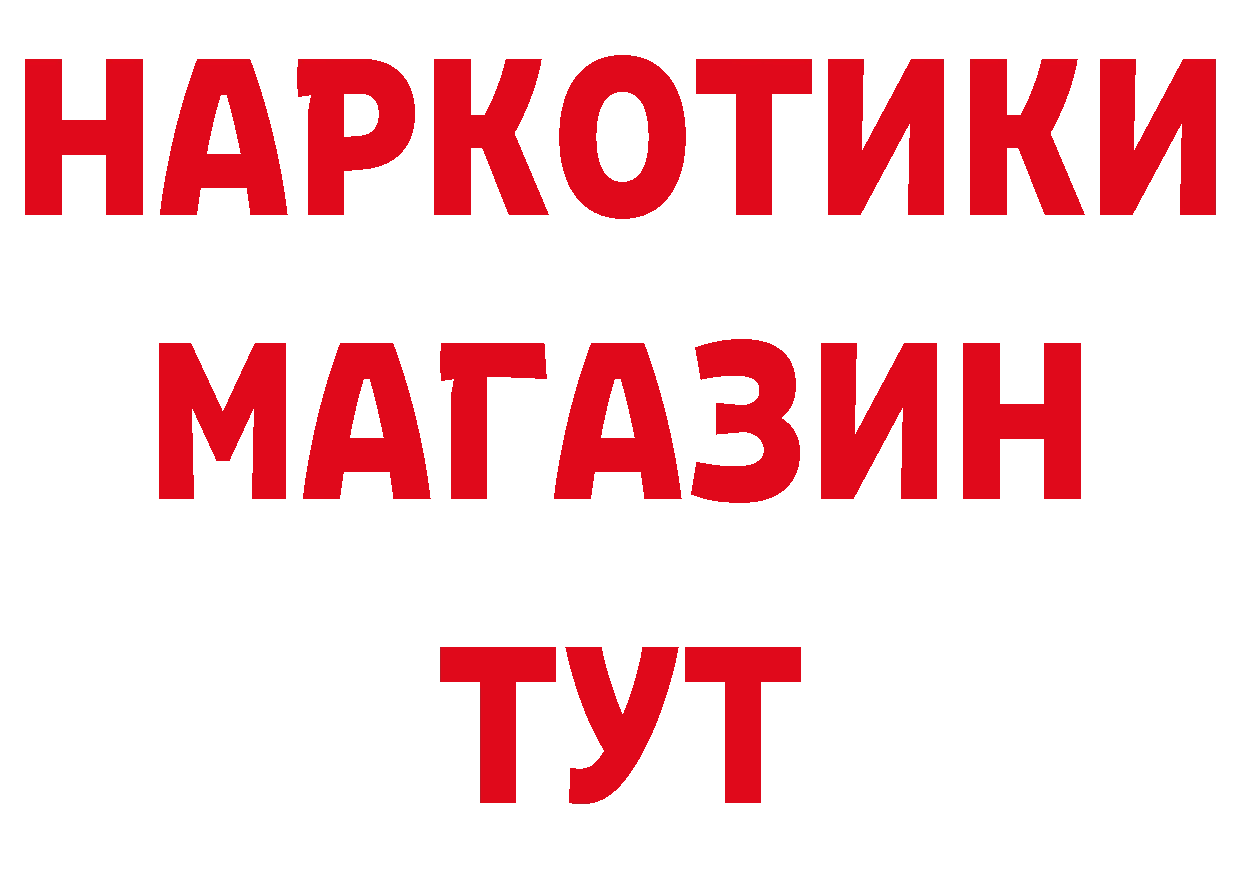 НАРКОТИКИ
МАГАЗИН
ТУТ